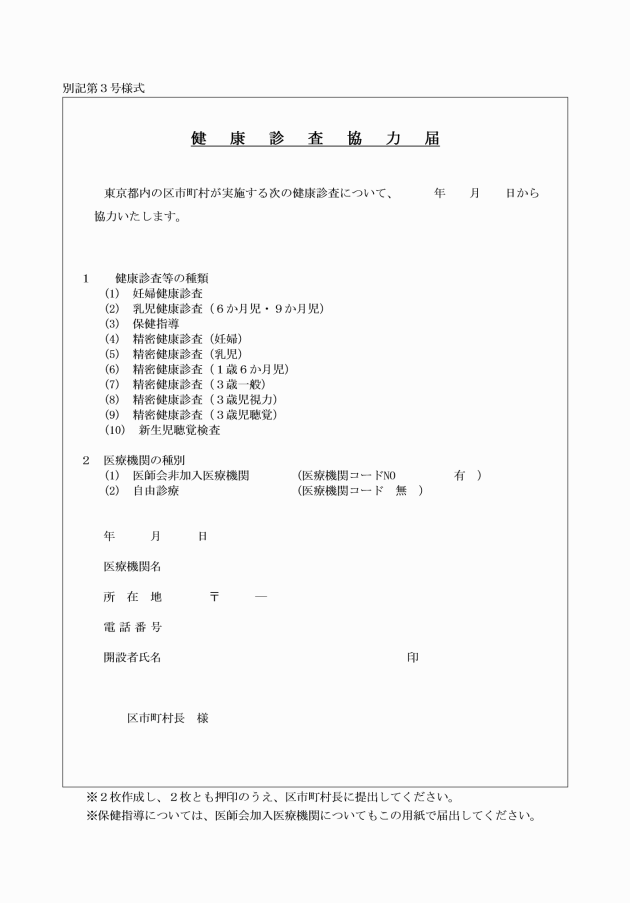 別記第３号様式

健　康　診　査　協　力　届

東京都内の区市町村が実施する次の健康診査について、　　年　月　日から協力いたします。

1　健康診査等の種類
(1)　妊婦健康診査
(2)　乳児健康診査（６か月児・９か月児）
(3)　保健指導
(4)　精密健康診査（妊婦）
(5)　精密健康診査（乳児）
(6)　精密健康診査（１歳６か月児）
(7)　精密健康診査（３歳一般）
(8)　精密健康診査（３歳児視力）
(9)　精密健康診査（３歳児聴覚）
(10)　新生児聴覚検査

2　医療機関の種別
(1)　医師会非加入医療機関　（医療機関コードNO　　有　）
(2)　自由診療　（医療機関コード　無　）

年　月　日

医療機関名

所　在　地　〒　―

電　話　番　号

開設者氏名　印

区市町村長　様

※２枚作成し、２枚とも押印のうえ、区市町村長に提出してください。
※保健指導については、医師会加入医療機関についてもこの用紙で届出してください。